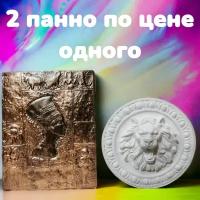 2 панно по цене одного